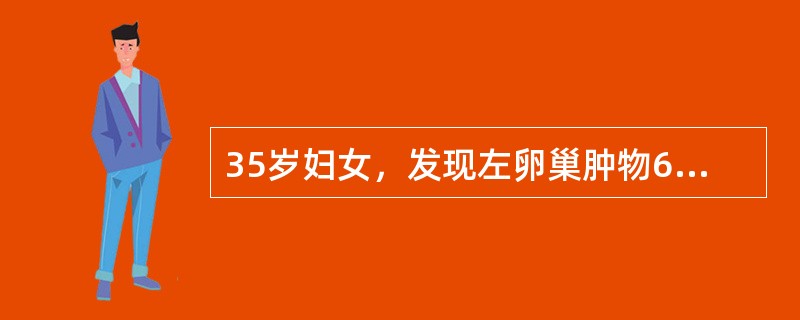 35岁妇女，发现左卵巢肿物6...